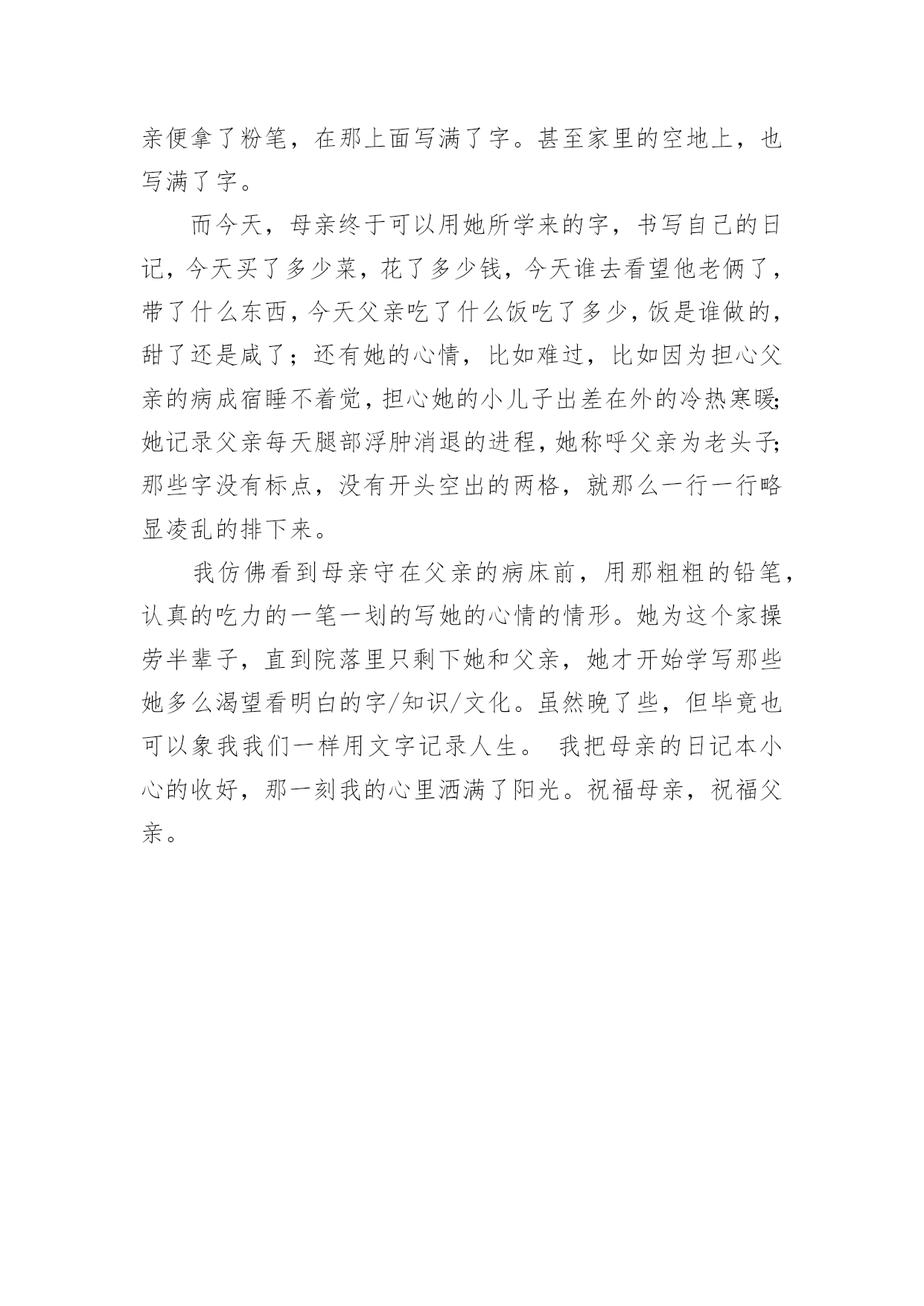 亲便拿了粉笔，在那上面写满了字。甚至家里的空地上，也写满了字。

而今天，母亲终于可以用她所学来的字，书写自己的日记，今天买了多少菜，花了多少钱，今天谁去看望他老俩了，带了什么东西，今天父亲吃了什么饭吃了多少，饭是谁做的，甜了还是咸了；还有她的心情，比如难过，比如因为担心父亲的病成宿睡不着觉，担心她的小儿子出差在外的冷热寒暖;她记录父亲每天腿部浮肿消退的进程，她称呼父亲为老头子;那些字没有标点，没有开头空出的两格，就那么一行一行略显凌乱的排下来。

我仿佛看到母亲守在父亲的病床前，用那粗粗的铅笔，认真的吃力的一笔一划的写她的心情的情形。她为这个家操劳半辈子，直到院落里只剩下她和父亲，她才开始学写那些她多么渴望看明白的字/知识/文化。虽然晚了些，但毕竟也可以象我我们一样用文字记录人生。 我把母亲的日记本小心的收好，那一刻我的心里洒满了阳光。祝福母亲，祝福父亲。